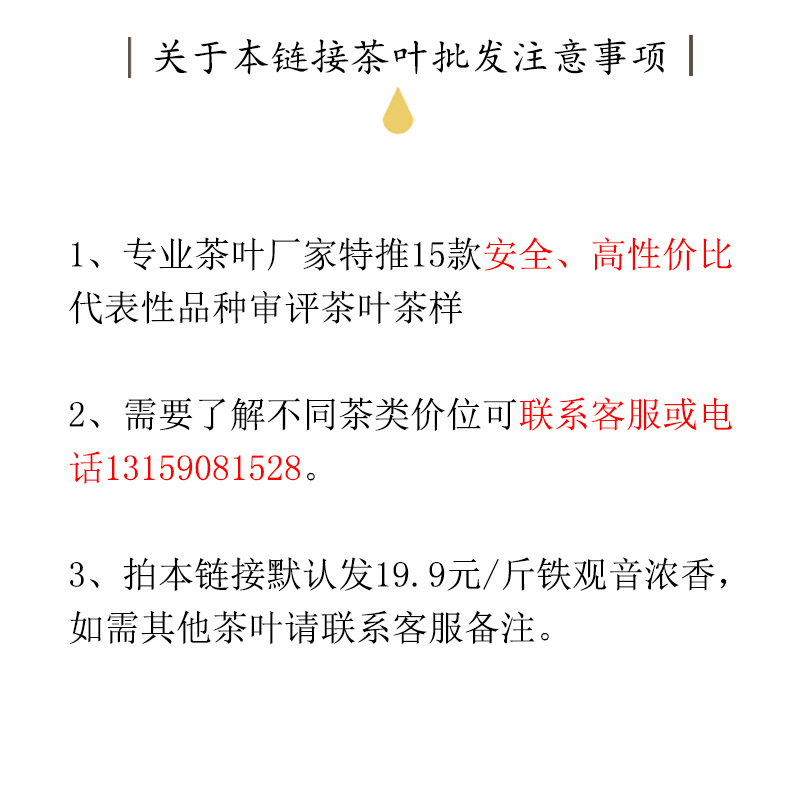 关于本链接茶叶批发注意事项

1、专业茶叶厂家特推15款安全、高性价比代表性品种审评茶叶茶样

2、需要了解不同茶类价位可联系客服或电话13159081528。

3、拍本链接默认发19.9元/斤铁观音浓香，如需其他茶叶请联系客服备注。